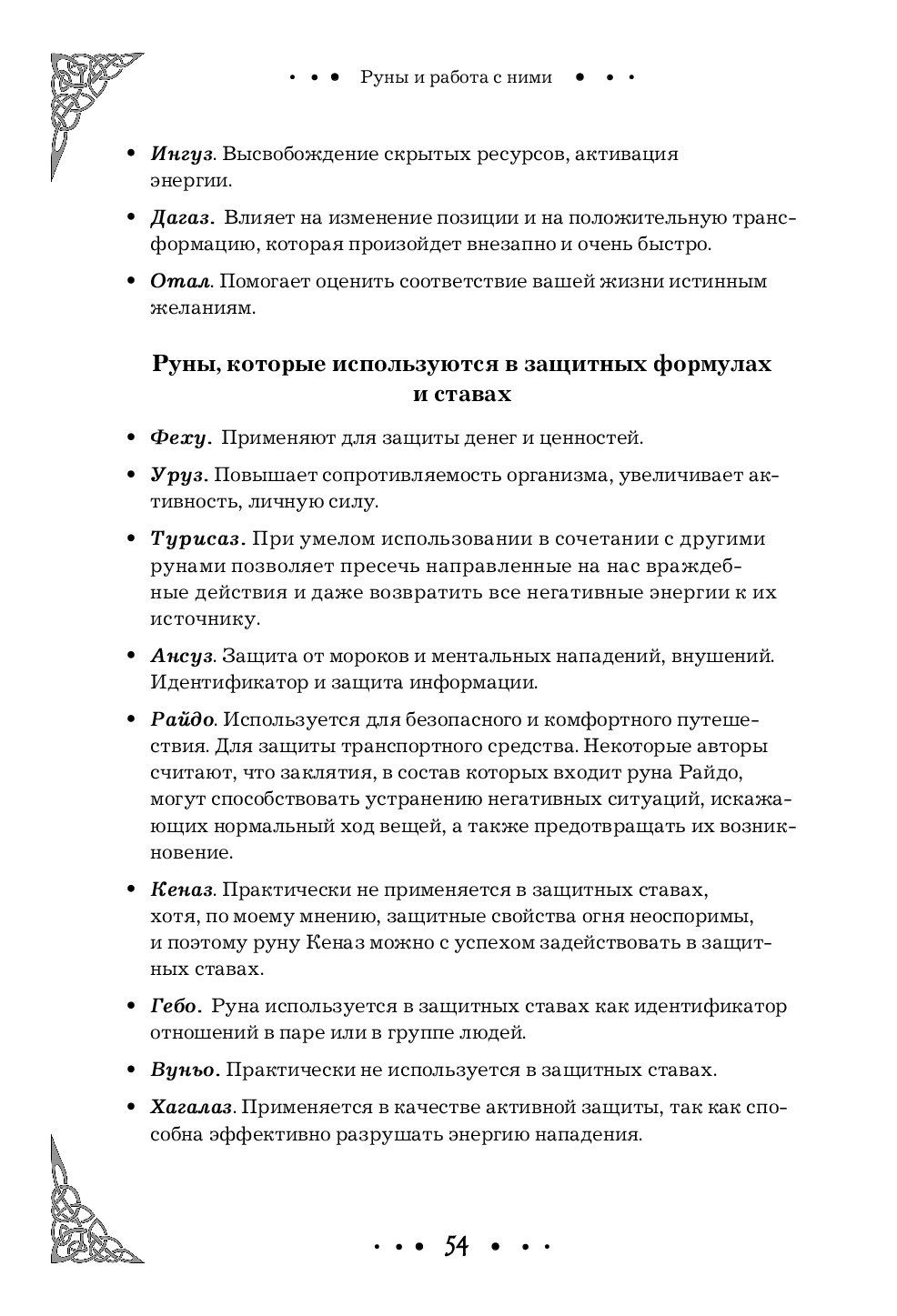 • • • Руны и работа с ними • • •

• Ингуз. Высвобождение скрытых ресурсов, активация энергии.

• Дагаз. Влияет на изменение позиции и на положительную трансформацию, которая произойдет внезапно и очень быстро.

• Отал. Помогает оценить соответствие вашей жизни истинным желаниям.

Руны, которые используются в защитных формулах и ставах

• Феху. Применяют для защиты денег и ценностей.

• Уруз. Повышает сопротивляемость организма, увеличивает активность, личную силу.

• Турисаз. При умелом использовании в сочетании с другими рунами позволяет пресечь направленные на нас враждебные действия и даже возвратить все негативные энергии к их источнику.

• Ансуз. Защита от мороков и ментальных нападений, внушений. Идентификатор и защита информации.

• Райдо. Используется для безопасного и комфортного путешествия. Для защиты транспортного средства. Некоторые авторы считают, что заклятия, в состав которых входит руна Райдо, могут способствовать устранению негативных ситуаций, искажающих нормальный ход вещей, а также предотвращать их возникновение.

• Кеназ. Практически не применяется в защитных ставах, хотя, по моему мнению, защитные свойства огня неоспоримы, и поэтому руну Кеназ можно с успехом задействовать в защитных ставах.

• Гебо. Руна используется в защитных ставах как идентификатор отношений в паре или в группе людей.

• Вуньо. Практически не используется в защитных ставах.

• Хагалаз. Применяется в качестве активной защиты, так как способна эффективно разрушать энергию нападения.

• • • 54 • • •